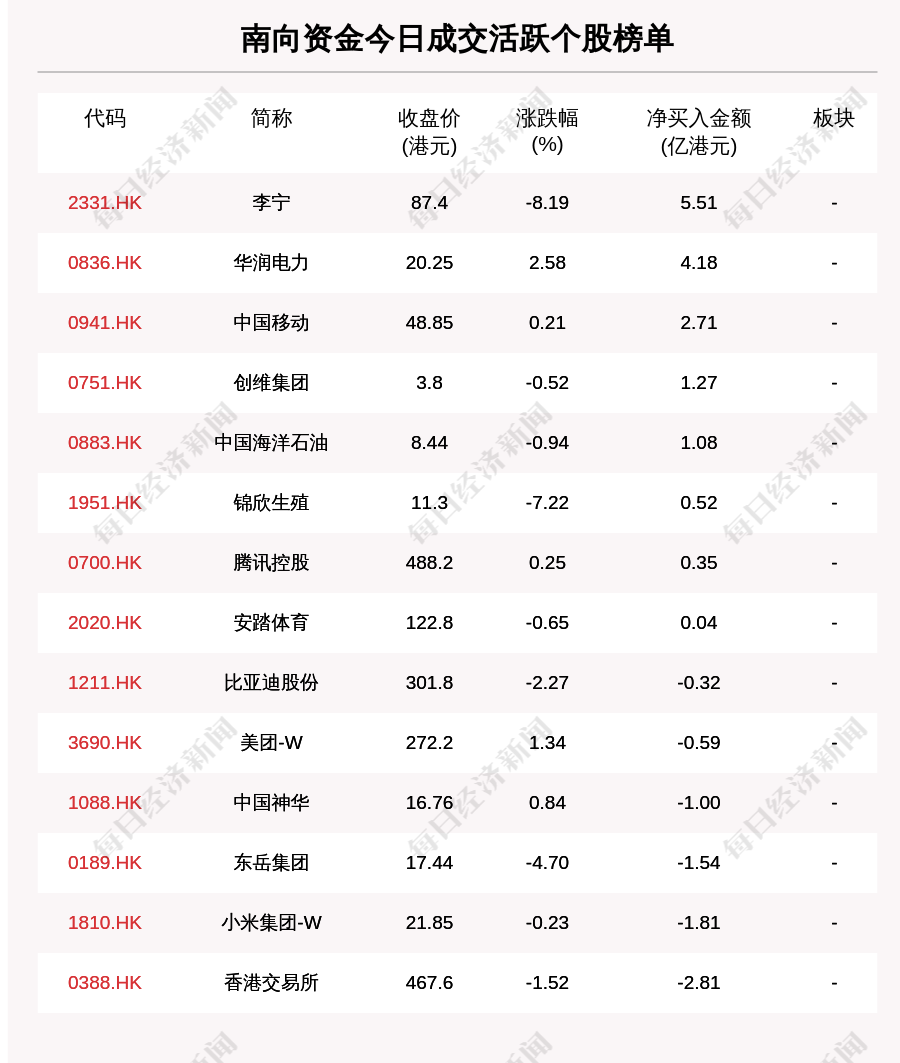 南向资金今日成交活跃个股榜单

| 代码 | 简称 | 收盘价(港元) | 涨跌幅(%) | 净买入金额(亿港元) | 板块 |
|---|---|---|---|---|---|
| 2331.HK | 李宁 | 87.4 | -8.19 | 5.51 | - |
| 0836.HK | 华润电力 | 20.25 | 2.58 | 4.18 | - |
| 0941.HK | 中国移动 | 48.85 | 0.21 | 2.71 | - |
| 0751.HK | 创维集团 | 3.8 | -0.52 | 1.27 | - |
| 0883.HK | 中国海洋石油 | 8.44 | -0.94 | 1.08 | - |
| 1951.HK | 锦欣生殖 | 11.3 | -7.22 | 0.52 | - |
| 0700.HK | 腾讯控股 | 488.2 | 0.25 | 0.35 | - |
| 2020.HK | 安踏体育 | 122.8 | -0.65 | 0.04 | - |
| 1211.HK | 比亚迪股份 | 301.8 | -2.27 | -0.32 | - |
| 3690.HK | 美团-W | 272.2 | 1.34 | -0.59 | - |
| 1088.HK | 中国神华 | 16.76 | 0.84 | -1.00 | - |
| 0189.HK | 东岳集团 | 17.44 | -4.70 | -1.54 | - |
| 1810.HK | 小米集团-W | 21.85 | -0.23 | -1.81 | - |
| 0388.HK | 香港交易所 | 467.6 | -1.52 | -2.81 | - |

每日经济新闻